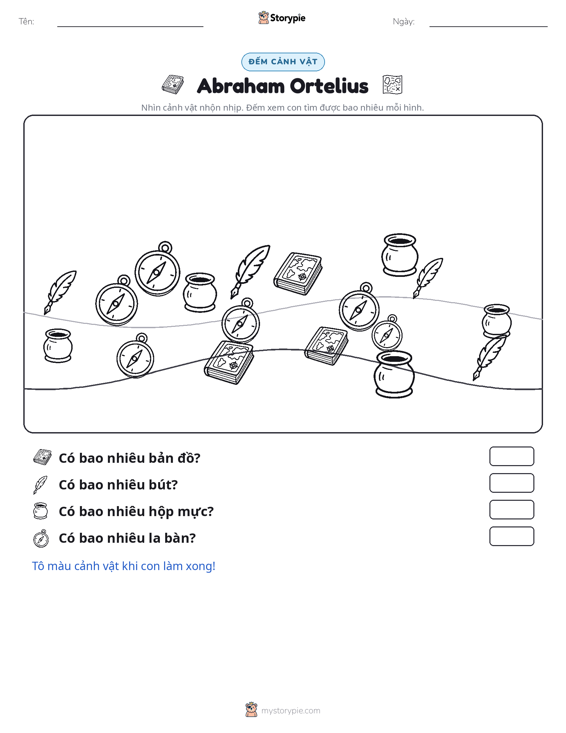 Tên: ____ Storypie Ngày: ____

ĐẾM CẢNH VẬT

Abraham Ortelius

Nhìn cảnh vật nhộn nhịp. Đếm xem con tìm được bao nhiêu mỗi hình.

Có bao nhiêu bản đồ?

Có bao nhiêu bút?

Có bao nhiêu hộp mực?

Có bao nhiêu la bàn?

Tô màu cảnh vật khi con làm xong!

mystorypie.com